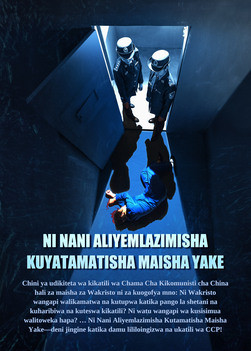 NI NANI ALIYEMLAZIMISHA KUYATAMATISHA MAISHA YAKE

Chini ya udikiteta wa kikatili wa Chama Cha Kikomunisti cha China hali za maisha za Wakristo ni za kuogofya mno: Ni Wakristo wangapi walikamatwa na kutupwa katika pango la shetani na kuharibiwa na kuteswa kikatili? Ni watu wangapi wa kusisimua walitoweka hapa? … Ni Nani Aliyemlazimisha Kutamatisha Maisha Yake—deni jingine katika damu lililoingizwa na ukatili wa CCP!